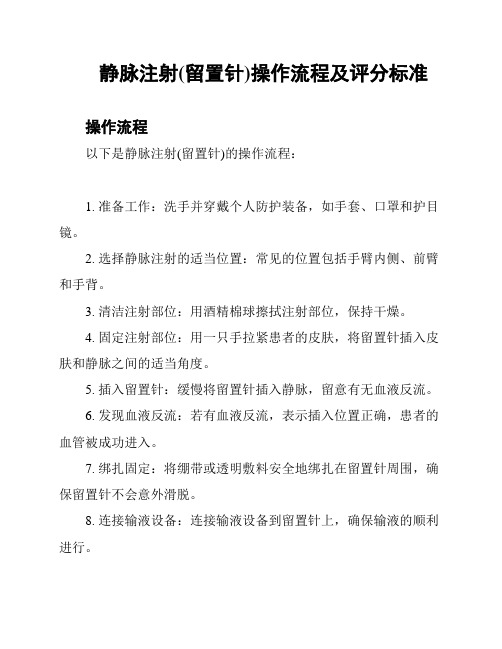 静脉注射(留置针)操作流程及评分标准

操作流程

以下是静脉注射(留置针)的操作流程：

1. 准备工作：洗手并穿戴个人防护装备，如手套、口罩和护目镜。

2. 选择静脉注射的适当位置：常见的位置包括手臂内侧、前臂和手背。

3. 清洁注射部位：用酒精棉球擦拭注射部位，保持干燥。

4. 固定注射部位：用一只手拉紧患者的皮肤，将留置针插入皮肤和静脉之间的适当角度。

5. 插入留置针：缓慢将留置针插入静脉，留意有无血液反流。

6. 发现血液反流：若有血液反流，表示插入位置正确，患者的血管被成功进入。

7. 绑扎固定：将绷带或透明敷料安全地绑扎在留置针周围，确保留置针不会意外滑脱。

8. 连接输液设备：连接输液设备到留置针上，确保输液的顺利进行。